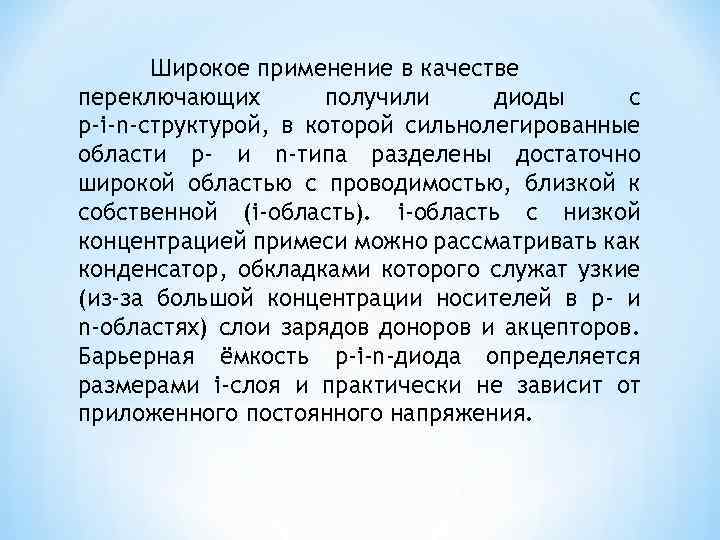 Широкое применение в качестве переключающих получили диоды с p-i-n-структурой, в которой сильнолегированные области p- и n-типа разделены достаточно широкой областью с проводимостью, близкой к собственной (i-область). i-область с низкой концентрацией примеси можно рассматривать как конденсатор, обкладками которого служат узкие (из-за большой концентрации носителей в p- и n-областях) слои зарядов доноров и акцепторов. Барьерная ёмкость p-i-n-диода определяется размерами i-слоя и практически не зависит от приложенного постоянного напряжения.